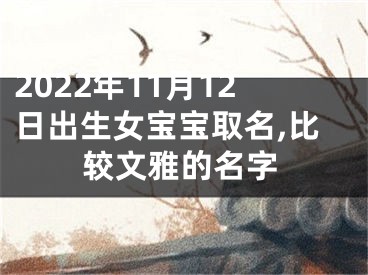 2022年11月12日出生女宝宝取名,比较文雅的名字